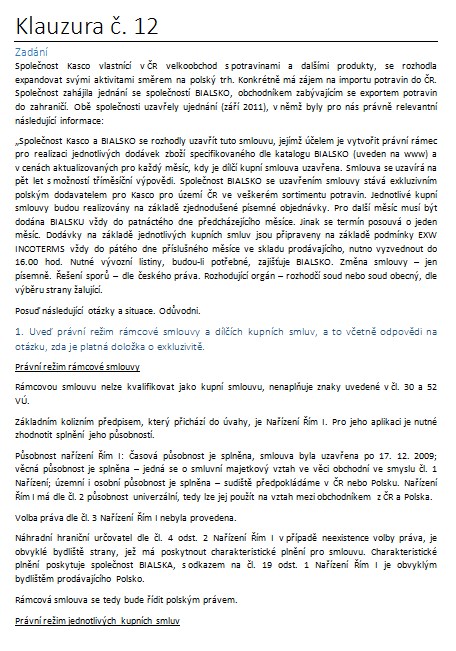 Klauzura č. 12

Zadání

Společnost Kasco vlastnící v ČR velkoobchod s potravinami a dalšími produkty, se rozhodla expandovat svými aktivitami směrem na polský trh. Konkrétně má zájem na importu potravin do ČR. Společnost zahájila jednání se společností BIALSKO, obchodníkem zabývajícím se exportem potravin do zahraničí. Obě společnosti uzavřely ujednání (září 2011), v němž byly pro nás právně relevantní následující informace:

„Společnost Kasco a BIALSKO se rozhodly uzavřít tuto smlouvu, jejímž účelem je vytvořit právní rámec pro realizaci jednotlivých dodávek zboží specifikovaného dle katalogu BIALSKO (uveden na www) a v cenách aktualizovaných pro každý měsíc, kdy je dílčí kupní smlouva uzavřena. Smlouva se uzavírá na pět let s možností tříměsíční výpovědi. Společnost BIALSKO se uzavřením smlouvy stává exkluzivním polským dodavatelem pro Kasco pro území ČR ve veškerém sortimentu potravin. Jednotlivé kupní smlouvy budou realizovány na základě zjednodušené písemné objednávky. Pro další měsíc musí být dodána BIALSKU vždy do patnáctého dne předcházejícího měsíce. Jinak se termín posouvá o jeden měsíc. Dodávky na základě jednotlivých kupních smluv jsou připraveny na základě podmínky EXW INCOTERMS vždy do pátého dne příslušného měsíce ve skladu prodávajícího, nutno vyzvednout do 16.00 hod. Nutné vývozní listiny, budou-li potřebné, zajišťuje BIALSKO. Změna smlouvy – jen písemně. Řešení sporů – dle českého práva. Rozhodující orgán – rozhodčí soud nebo soud obecný, dle výběru strany žalující.

Posuď následující otázky a situace. Odůvodni.

1. Uveď právní režim rámcové smlouvy a dílčích kupních smluv, a to včetně odpovědi na otázku, zda je platná doložka o exkluzivitě.

Právní režim rámcové smlouvy

Rámcovou smlouvu nelze kvalifikovat jako kupní smlouvu, nenaplňuje znaky uvedené v čl. 30 a 52 VÚ.

Základním kolizním předpisem, který přichází do úvahy, je Nařízení Řím I. Pro jeho aplikaci je nutné zhodnotit splnění jeho působnosti.

Působnost nařízení Řím I: Časová působnost je splněna, smlouva byla uzavřena po 17. 12. 2009; věcná působnost je splněna – jedná se o smluvní majetkový vztah ve věci obchodní ve smyslu čl. 1 Nařízení; územní i osobní působnost je splněna – sudiště předpokládáme v ČR nebo Polsku. Nařízení Řím I má dle čl. 2 působnost univerzální, tedy lze jej použít na vztah mezi obchodníkem z ČR a Polska.

Volba práva dle čl. 3 Nařízení Řím I nebyla provedena.

Náhradní hraniční určovatel dle čl. 4 odst. 2 Nařízení Řím I v případě neexistence volby práva, je obvyklé bydliště strany, jež má poskytnout charakteristické plnění pro smlouvu. Charakteristické plnění poskytuje společnost BIALSKA, s odkazem na čl. 19 odst. 1 Nařízení Řím I je obvyklým bydlištěm prodávajícího Polsko.

Rámcová smlouva se tedy bude řídit polským právem.

Právní režim jednotlivých kupních smluv